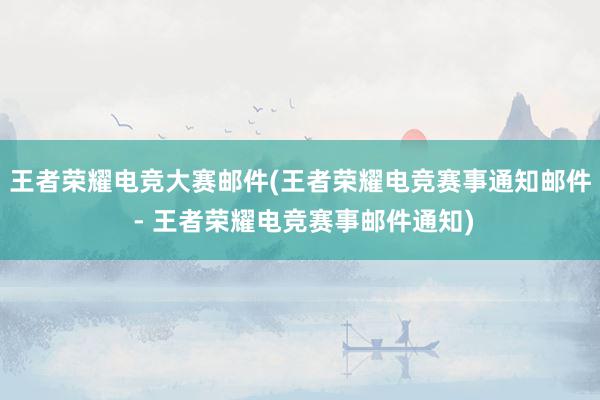 王者荣耀电竞大赛邮件(王者荣耀电竞赛事通知邮件 - 王者荣耀电竞赛事邮件通知)